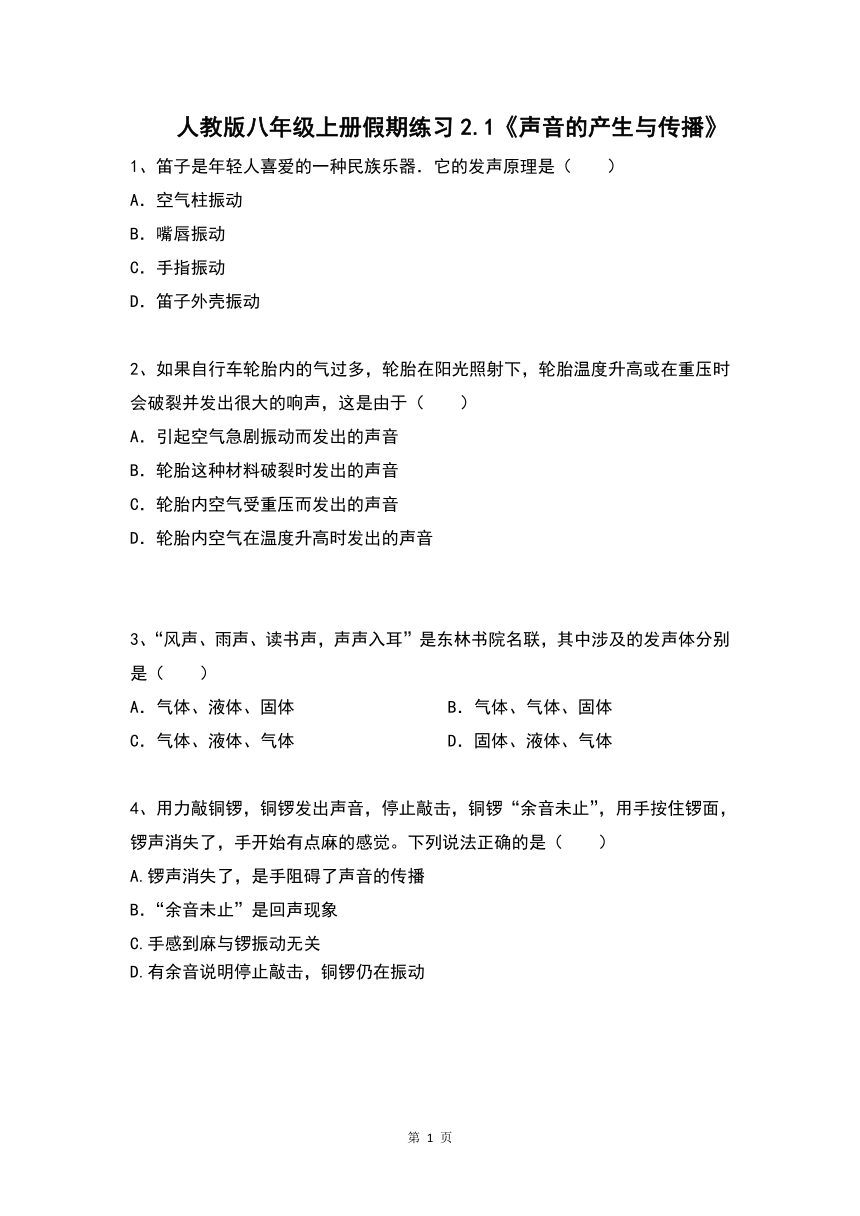 人教版八年级上册假期练习 2.1《声音的产生与传播》

1、笛子是年轻人喜爱的一种民族乐器．它的发声原理是（　　）

A．空气柱振动

B．嘴唇振动

C．手指振动

D．笛子外壳振动

2、如果自行车轮胎内的气过多，轮胎在阳光照射下，轮胎温度升高或在重压时会破裂并发出很大的响声，这是由于（　　）

A．引起空气急剧振动而发出的声音

B．轮胎这种材料破裂时发出的声音

C．轮胎内空气受重压而发出的声音

D．轮胎内空气在温度升高时发出的声音

3、“风声、雨声、读书声，声声入耳”是东林书院名联，其中涉及的发声体分别是（　　）

A．气体、液体、固体

B．气体、气体、固体

C．气体、液体、气体

D．固体、液体、气体

4、用力敲铜锣，铜锣发出声音，停止敲击，铜锣“余音未止”，用手按住锣面，锣声消失了，手开始有点麻的感觉。下列说法正确的是（　　）

A.锣声消失了，是手阻碍了声音的传播

B．“余音未止”是回声现象

C.手感到麻与锣振动无关

D.有余音说明停止敲击，铜锣仍在振动

第 1 页